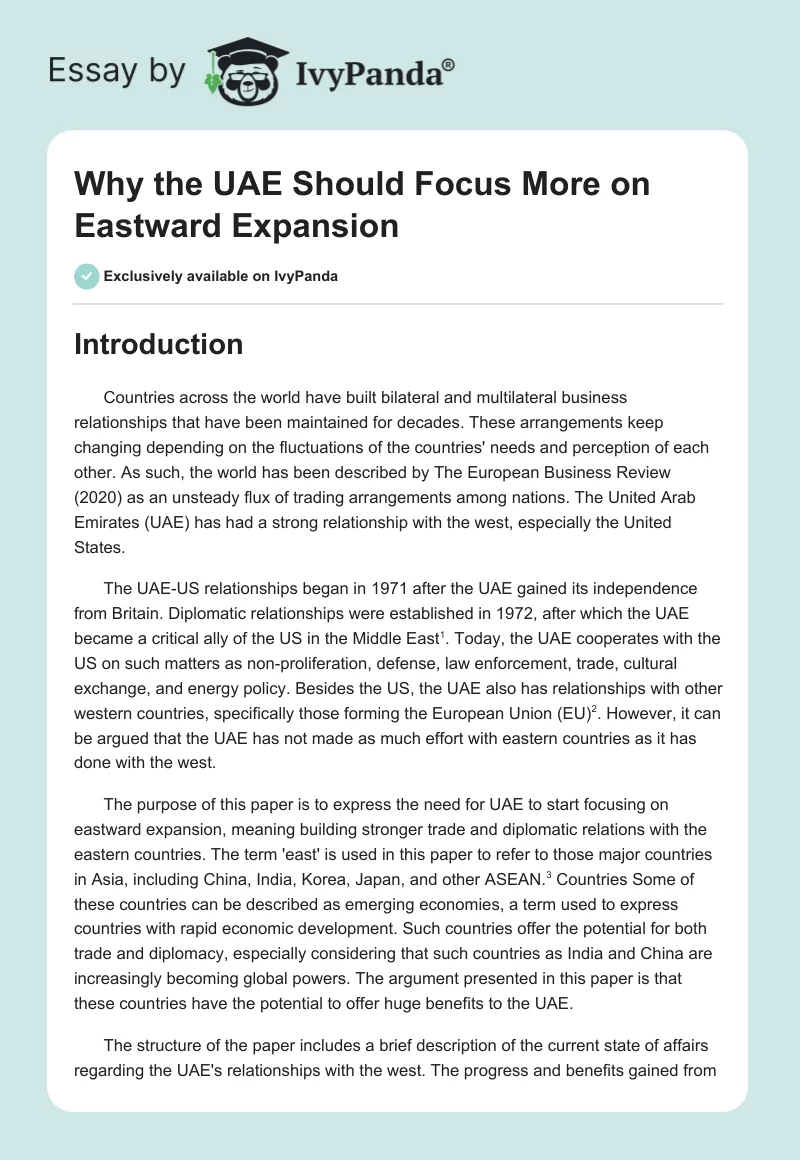 Essay by IvyPanda®

Why the UAE Should Focus More on Eastward Expansion

Exclusively available on IvyPanda

Introduction

Countries across the world have built bilateral and multilateral business relationships that have been maintained for decades. These arrangements keep changing depending on the fluctuations of the countries' needs and perception of each other. As such, the world has been described by The European Business Review (2020) as an unsteady flux of trading arrangements among nations. The United Arab Emirates (UAE) has had a strong relationship with the west, especially the United States.

The UAE-US relationships began in 1971 after the UAE gained its independence from Britain. Diplomatic relationships were established in 1972, after which the UAE became a critical ally of the US in the Middle East$^1$. Today, the UAE cooperates with the US on such matters as non-proliferation, defense, law enforcement, trade, cultural exchange, and energy policy. Besides the US, the UAE also has relationships with other western countries, specifically those forming the European Union (EU)$^2$. However, it can be argued that the UAE has not made as much effort with eastern countries as it has done with the west.

The purpose of this paper is to express the need for UAE to start focusing on eastward expansion, meaning building stronger trade and diplomatic relations with the eastern countries. The term 'east' is used in this paper to refer to those major countries in Asia, including China, India, Korea, Japan, and other ASEAN.$^3$ Countries Some of these countries can be described as emerging economies, a term used to express countries with rapid economic development. Such countries offer the potential for both trade and diplomacy, especially considering that such countries as India and China are increasingly becoming global powers. The argument presented in this paper is that these countries have the potential to offer huge benefits to the UAE.

The structure of the paper includes a brief description of the current state of affairs regarding the UAE's relationships with the west. The progress and benefits gained from